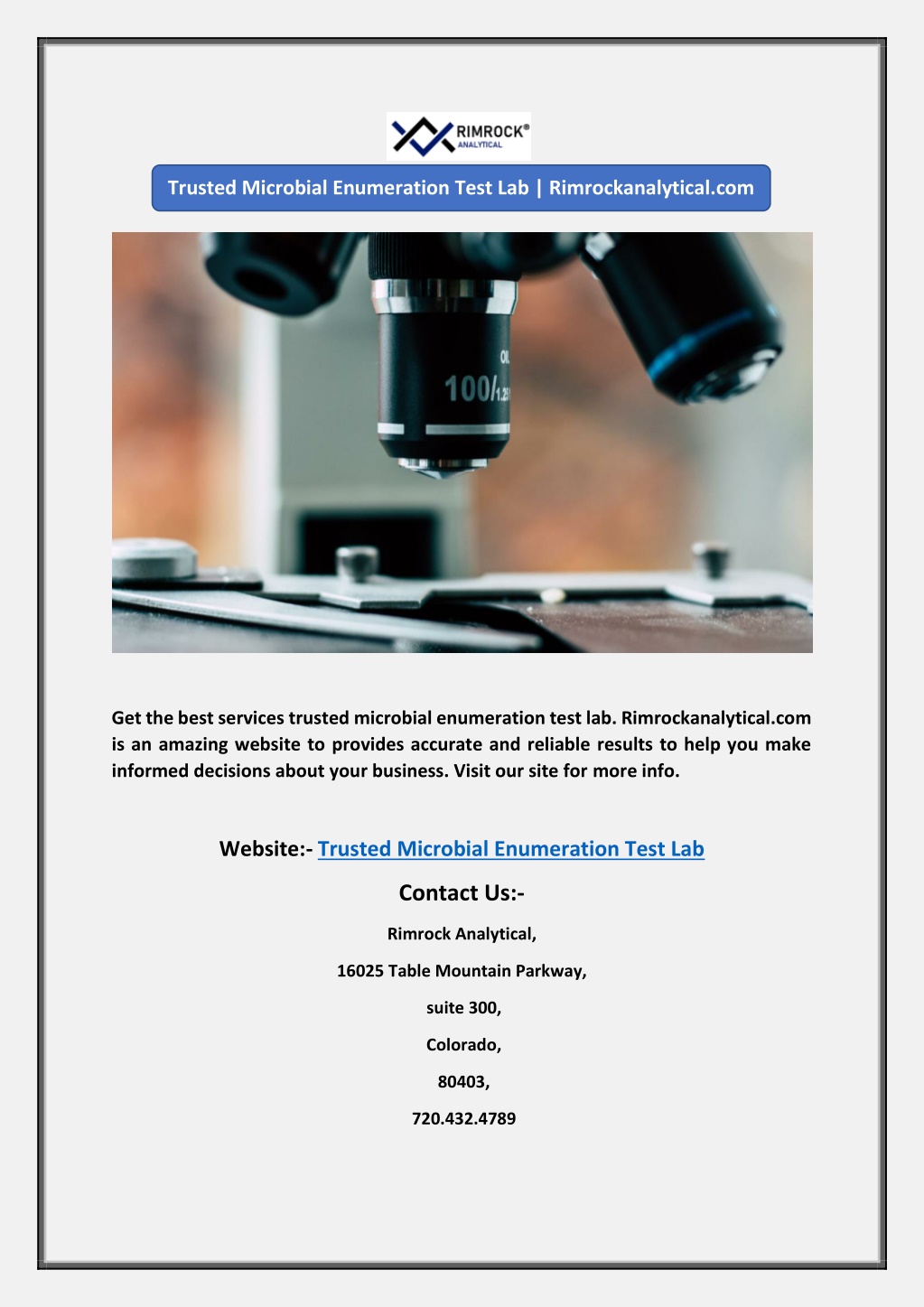 RIMROCK®
ANALYTICAL

Trusted Microbial Enumeration Test Lab | Rimrockanalytical.com

OIL
100/1.25

Get the best services trusted microbial enumeration test lab. Rimrockanalytical.com is an amazing website to provides accurate and reliable results to help you make informed decisions about your business. Visit our site for more info.

Website:- Trusted Microbial Enumeration Test Lab

Contact Us:-

Rimrock Analytical,

16025 Table Mountain Parkway,

suite 300,

Colorado,

80403,

720.432.4789